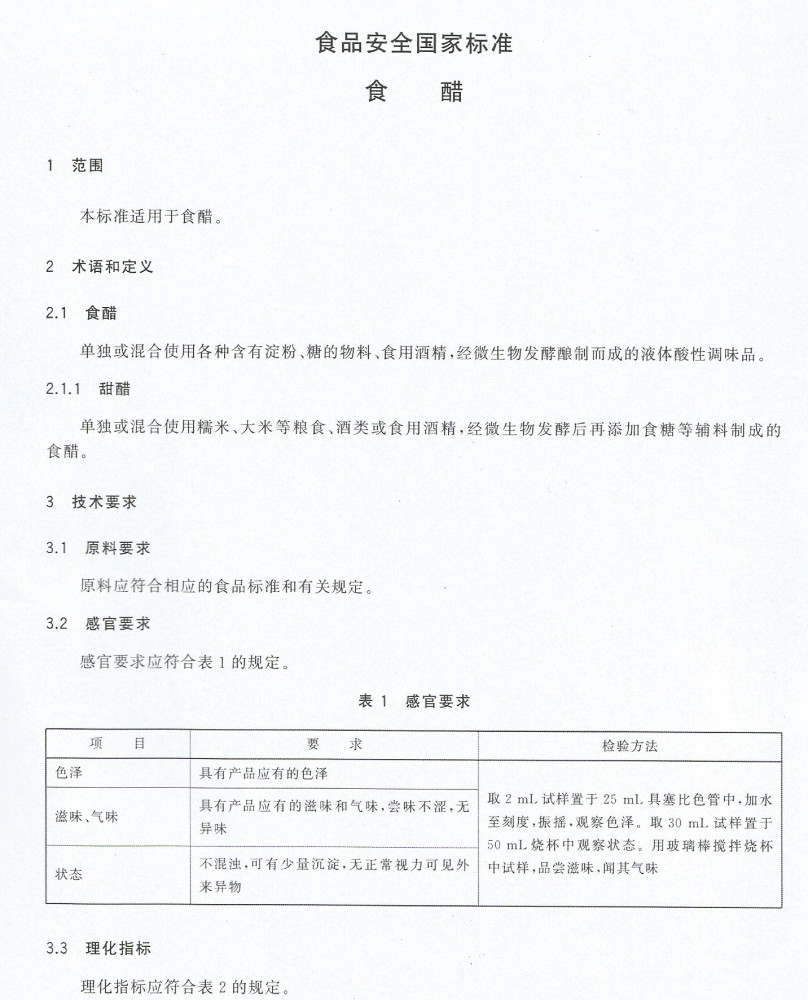 食品安全国家标准

食　　醋

1　范围

本标准适用于食醋。

2　术语和定义

2.1　食醋

单独或混合使用各种含有淀粉、糖的物料、食用酒精，经微生物发酵酿制而成的液体酸性调味品。

2.1.1　甜醋

单独或混合使用糯米、大米等粮食、酒类或食用酒精，经微生物发酵后再添加食糖等辅料制成的食醋。

3　技术要求

3.1　原料要求

原料应符合相应的食品标准和有关规定。

3.2　感官要求

感官要求应符合表 1 的规定。

表 1　感官要求

| 项　　目 | 要　　求 | 检验方法 |
|---|---|---|
| 色泽 | 具有产品应有的色泽 | 取 2 mL 试样置于 25 mL 具塞比色管中，加水至刻度，振摇，观察色泽。取 30 mL 试样置于 50 mL 烧杯中观察状态。用玻璃棒搅拌烧杯中试样，品尝滋味，闻其气味 |
| 滋味、气味 | 具有产品应有的滋味和气味，尝味不涩，无异味 | |
| 状态 | 不混浊，可有少量沉淀，无正常视力可见外来异物 | |

3.3　理化指标

理化指标应符合表 2 的规定。